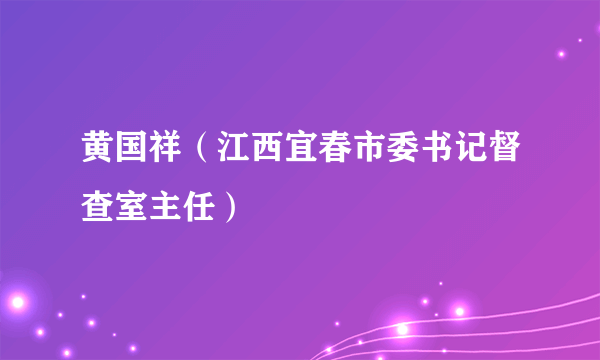 黄国祥（江西宜春市委书记督查室主任）